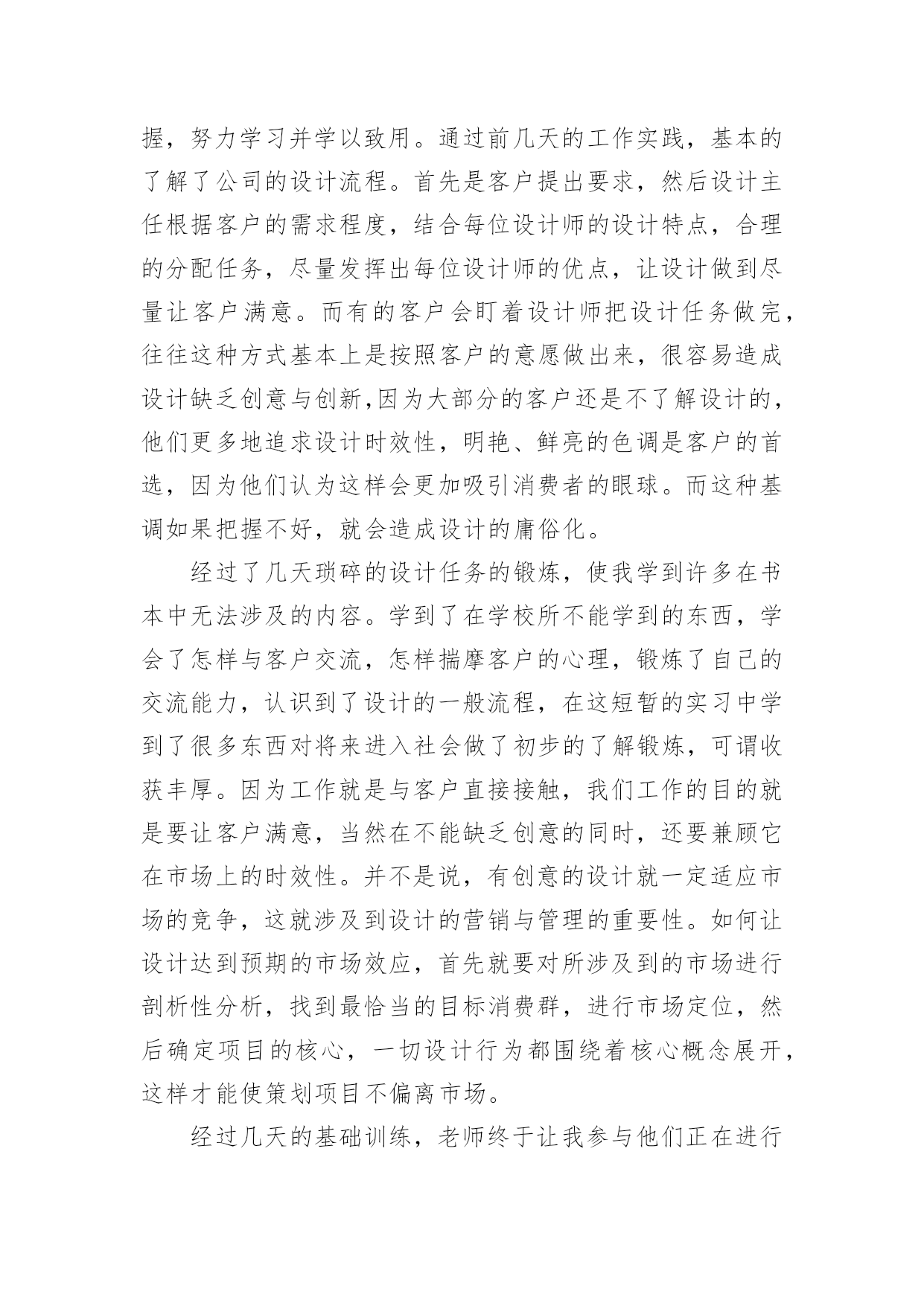 握，努力学习并学以致用。通过前几天的工作实践，基本的了解了公司的设计流程。首先是客户提出要求，然后设计主任根据客户的需求程度，结合每位设计师的设计特点，合理的分配任务，尽量发挥出每位设计师的优点，让设计做到尽量让客户满意。而有的客户会盯着设计师把设计任务做完，往往这种方式基本上是按照客户的意愿做出来，很容易造成设计缺乏创意与创新,因为大部分的客户还是不了解设计的，他们更多地追求设计时效性，明艳、鲜亮的色调是客户的首选，因为他们认为这样会更加吸引消费者的眼球。而这种基调如果把握不好，就会造成设计的庸俗化。

经过了几天琐碎的设计任务的锻炼，使我学到许多在书本中无法涉及的内容。学到了在学校所不能学到的东西，学会了怎样与客户交流，怎样揣摩客户的心理，锻炼了自己的交流能力，认识到了设计的一般流程，在这短暂的实习中学到了很多东西对将来进入社会做了初步的了解锻炼，可谓收获丰厚。因为工作就是与客户直接接触，我们工作的目的就是要让客户满意，当然在不能缺乏创意的同时，还要兼顾它在市场上的时效性。并不是说，有创意的设计就一定适应市场的竞争，这就涉及到设计的营销与管理的重要性。如何让设计达到预期的市场效应，首先就要对所涉及到的市场进行剖析性分析，找到最恰当的目标消费群，进行市场定位，然后确定项目的核心，一切设计行为都围绕着核心概念展开，这样才能使策划项目不偏离市场。

经过几天的基础训练，老师终于让我参与他们正在进行